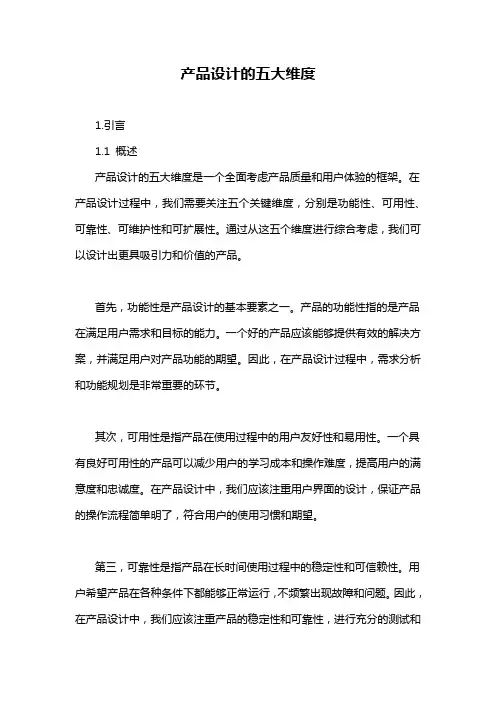 产品设计的五大维度

1.引言

1.1 概述

产品设计的五大维度是一个全面考虑产品质量和用户体验的框架。在产品设计过程中，我们需要关注五个关键维度，分别是功能性、可用性、可靠性、可维护性和可扩展性。通过从这五个维度进行综合考虑，我们可以设计出更具吸引力和价值的产品。

首先，功能性是产品设计的基本要素之一。产品的功能性指的是产品在满足用户需求和目标的能力。一个好的产品应该能够提供有效的解决方案，并满足用户对产品功能的期望。因此，在产品设计过程中，需求分析和功能规划是非常重要的环节。

其次，可用性是指产品在使用过程中的用户友好性和易用性。一个具有良好可用性的产品可以减少用户的学习成本和操作难度，提高用户的满意度和忠诚度。在产品设计中，我们应该注重用户界面的设计，保证产品的操作流程简单明了，符合用户的使用习惯和期望。

第三，可靠性是指产品在长时间使用过程中的稳定性和可信赖性。用户希望产品在各种条件下都能够正常运行，不频繁出现故障和问题。因此，在产品设计中，我们应该注重产品的稳定性和可靠性，进行充分的测试和